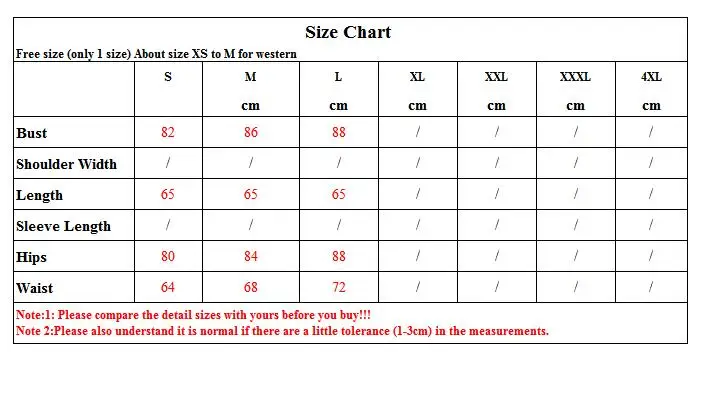 Size Chart

Free size (only 1 size) About size XS to M for western

| | S | M cm | L cm | XL cm | XXL cm | XXXL cm | 4XL cm |
|---|---|---|---|---|---|---|---|
| Bust | 82 | 86 | 88 | / | / | / | / |
| Shoulder Width | / | / | / | / | / | / | / |
| Length | 65 | 65 | 65 | / | / | / | / |
| Sleeve Length | / | / | / | / | / | / | / |
| Hips | 80 | 84 | 88 | / | / | / | / |
| Waist | 64 | 68 | 72 | / | / | / | / |

Note:1: Please compare the detail sizes with yours before you buy!!!
Note 2:Please also understand it is normal if there are a little tolerance (1-3cm) in the measurements.